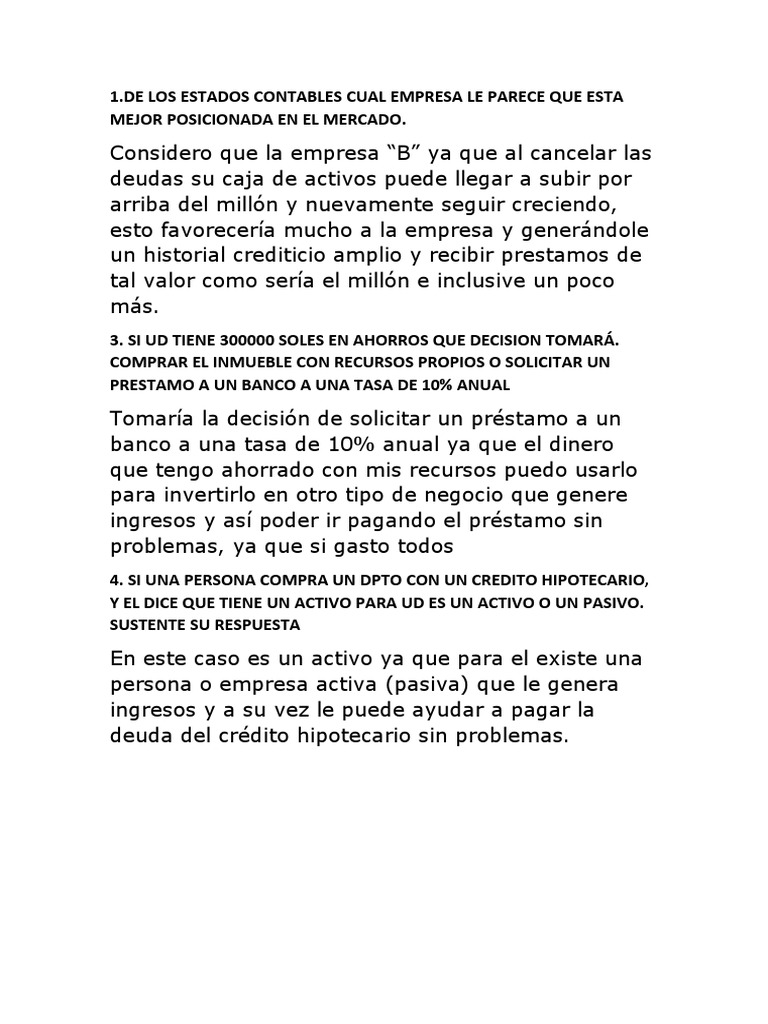 1.DE LOS ESTADOS CONTABLES CUAL EMPRESA LE PARECE QUE ESTA MEJOR POSICIONADA EN EL MERCADO.

Considero que la empresa “B” ya que al cancelar las deudas su caja de activos puede llegar a subir por arriba del millón y nuevamente seguir creciendo, esto favorecería mucho a la empresa y generándole un historial crediticio amplio y recibir prestamos de tal valor como sería el millón e inclusive un poco más.

3. SI UD TIENE 300000 SOLES EN AHORROS QUE DECISION TOMARÁ. COMPRAR EL INMUEBLE CON RECURSOS PROPIOS O SOLICITAR UN PRESTAMO A UN BANCO A UNA TASA DE 10% ANUAL

Tomaría la decisión de solicitar un préstamo a un banco a una tasa de 10% anual ya que el dinero que tengo ahorrado con mis recursos puedo usarlo para invertirlo en otro tipo de negocio que genere ingresos y así poder ir pagando el préstamo sin problemas, ya que si gasto todos

4. SI UNA PERSONA COMPRA UN DPTO CON UN CREDITO HIPOTECARIO, Y EL DICE QUE TIENE UN ACTIVO PARA UD ES UN ACTIVO O UN PASIVO. SUSTENTE SU RESPUESTA

En este caso es un activo ya que para el existe una persona o empresa activa (pasiva) que le genera ingresos y a su vez le puede ayudar a pagar la deuda del crédito hipotecario sin problemas.